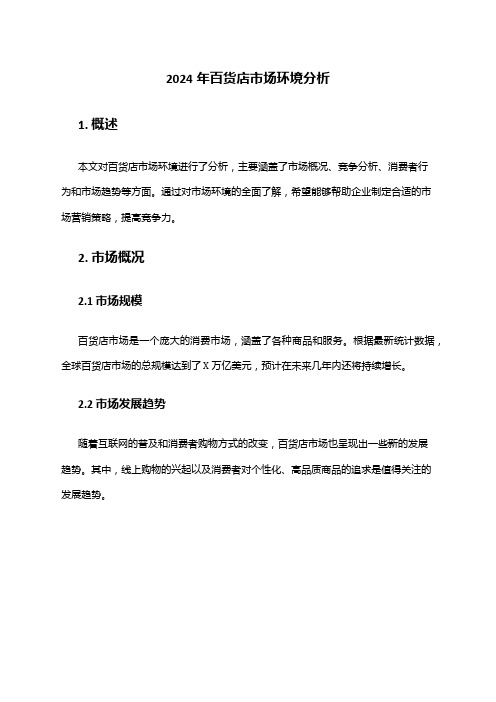 2024 年百货店市场环境分析

1. 概述

本文对百货店市场环境进行了分析，主要涵盖了市场概况、竞争分析、消费者行为和市场趋势等方面。通过对市场环境的全面了解，希望能够帮助企业制定合适的市场营销策略，提高竞争力。

2. 市场概况

2.1 市场规模

百货店市场是一个庞大的消费市场，涵盖了各种商品和服务。根据最新统计数据，全球百货店市场的总规模达到了 X 万亿美元，预计在未来几年内还将持续增长。

2.2 市场发展趋势

随着互联网的普及和消费者购物方式的改变，百货店市场也呈现出一些新的发展趋势。其中，线上购物的兴起以及消费者对个性化、高品质商品的追求是值得关注的发展趋势。